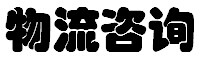 物流咨询